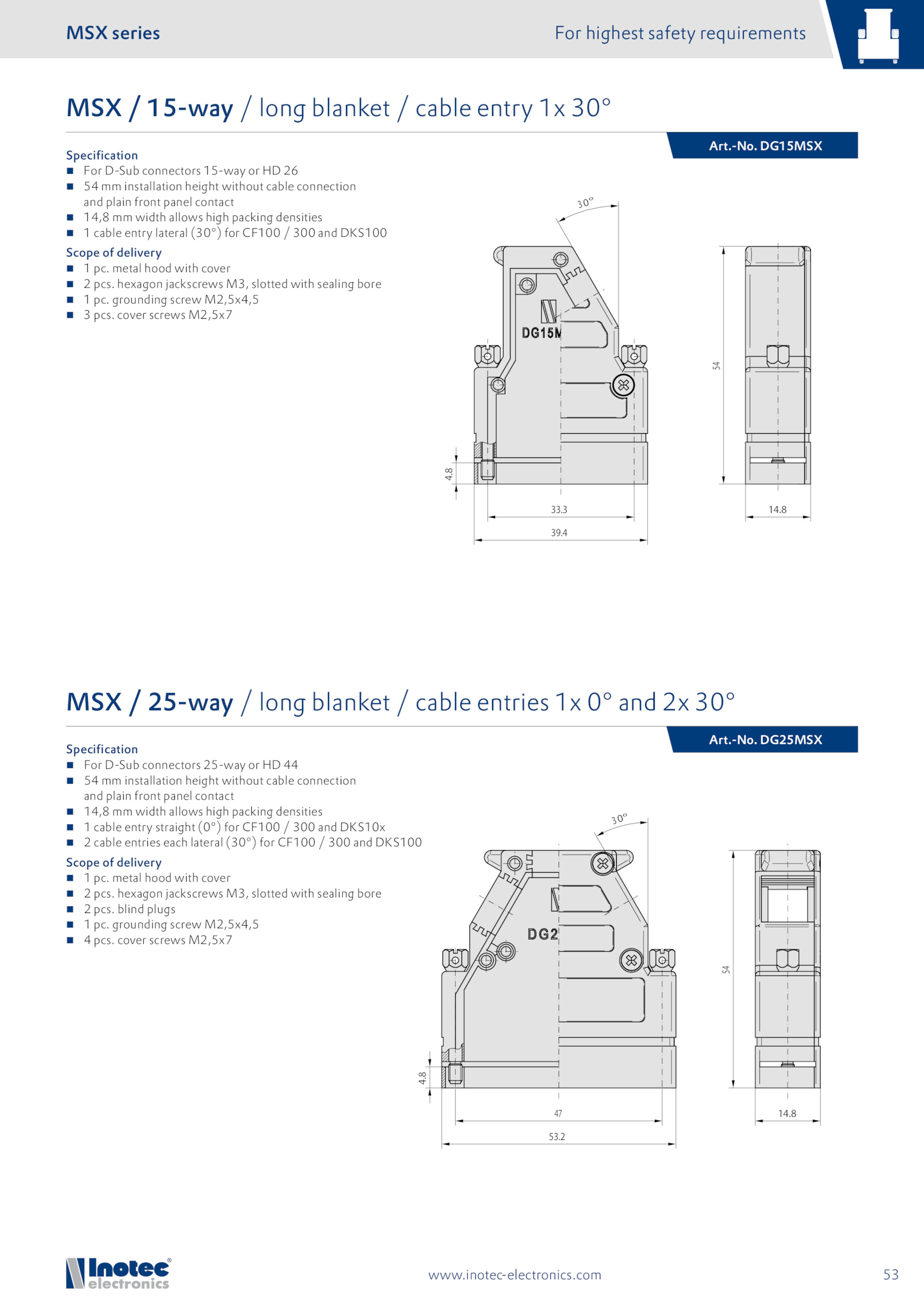 MSX series

For highest safety requirements

MSX / 15-way / long blanket / cable entry 1x 30°

Art.-No. DG15MSX

Specification
■ For D-Sub connectors 15-way or HD 26
■ 54 mm installation height without cable connection and plain front panel contact
■ 14,8 mm width allows high packing densities
■ 1 cable entry lateral (30°) for CF100 / 300 and DKS100

Scope of delivery
■ 1 pc. metal hood with cover
■ 2 pcs. hexagon jackscrews M3, slotted with sealing bore
■ 1 pc. grounding screw M2,5x4,5
■ 3 pcs. cover screws M2,5x7

30°
DG15M
54
4.8
33.3
39.4
14.8

MSX / 25-way / long blanket / cable entries 1x 0° and 2x 30°

Art.-No. DG25MSX

Specification
■ For D-Sub connectors 25-way or HD 44
■ 54 mm installation height without cable connection and plain front panel contact
■ 14,8 mm width allows high packing densities
■ 1 cable entry straight (0°) for CF100 / 300 and DKS10x
■ 2 cable entries each lateral (30°) for CF100 / 300 and DKS100

Scope of delivery
■ 1 pc. metal hood with cover
■ 2 pcs. hexagon jackscrews M3, slotted with sealing bore
■ 2 pcs. blind plugs
■ 1 pc. grounding screw M2,5x4,5
■ 4 pcs. cover screws M2,5x7

30°
DG2
54
4.8
47
53.2
14.8

Inotec® electronics

www.inotec-electronics.com

53